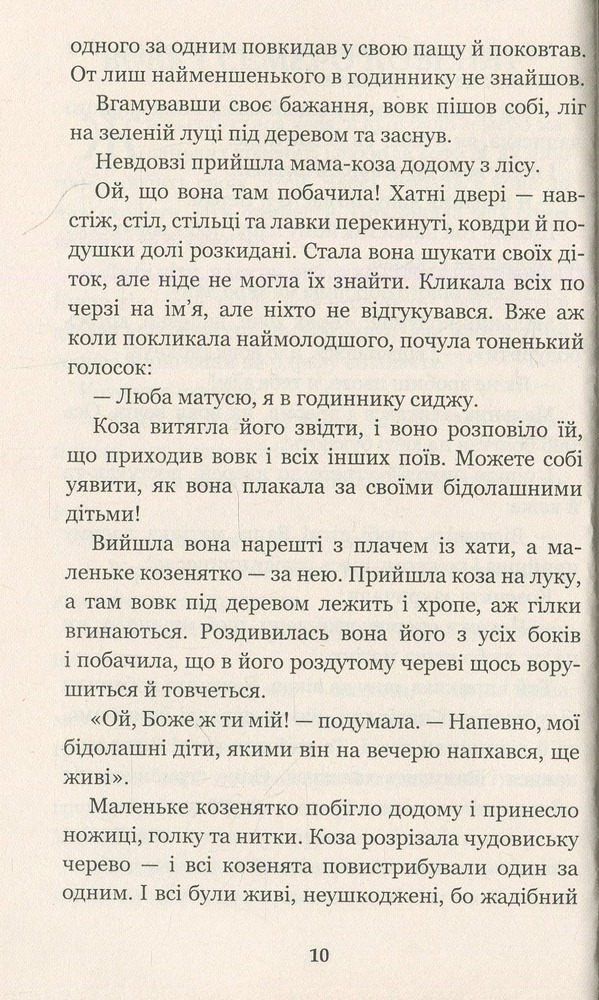 одного за одним повкидав у свою пащу й поковтав. От лиш найменшенького в годиннику не знайшов.

Вгамувавши своє бажання, вовк пішов собі, ліг на зеленій луці під деревом та заснув.

Невдовзі прийшла мама-коза додому з лісу.

Ой, що вона там побачила! Хатні двері — навстіж, стіл, стільці та лавки перекинуті, ковдри й подушки долі розкидані. Стала вона шукати своїх діток, але ніде не могла їх знайти. Кликала всіх по черзі на ім'я, але ніхто не відгукувався. Вже аж коли покликала наймолодшого, почула тоненький голосок:

— Люба матусю, я в годиннику сиджу.

Коза витягла його звідти, і воно розповіло їй, що приходив вовк і всіх інших поїв. Можете собі уявити, як вона плакала за своїми бідолашними дітьми!

Вийшла вона нарешті з плачем із хати, а маленьке козенятко — за нею. Прийшла коза на луку, а там вовк під деревом лежить і хропе, аж гілки вгинаються. Роздивилась вона його з усіх боків і побачила, що в його роздутому череві щось ворушиться й товчеться.

«Ой, Боже ж ти мій! — подумала. — Напевно, мої бідолашні діти, якими він на вечерю напхався, ще живі».

Маленьке козенятко побігло додому і принесло ножиці, голку та нитки. Коза розрізала чудовиську черево — і всі козенята повистрибували один за одним. І всі були живі, неушкоджені, бо жадібний

10